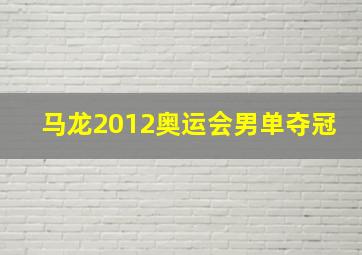 马龙2012奥运会男单夺冠